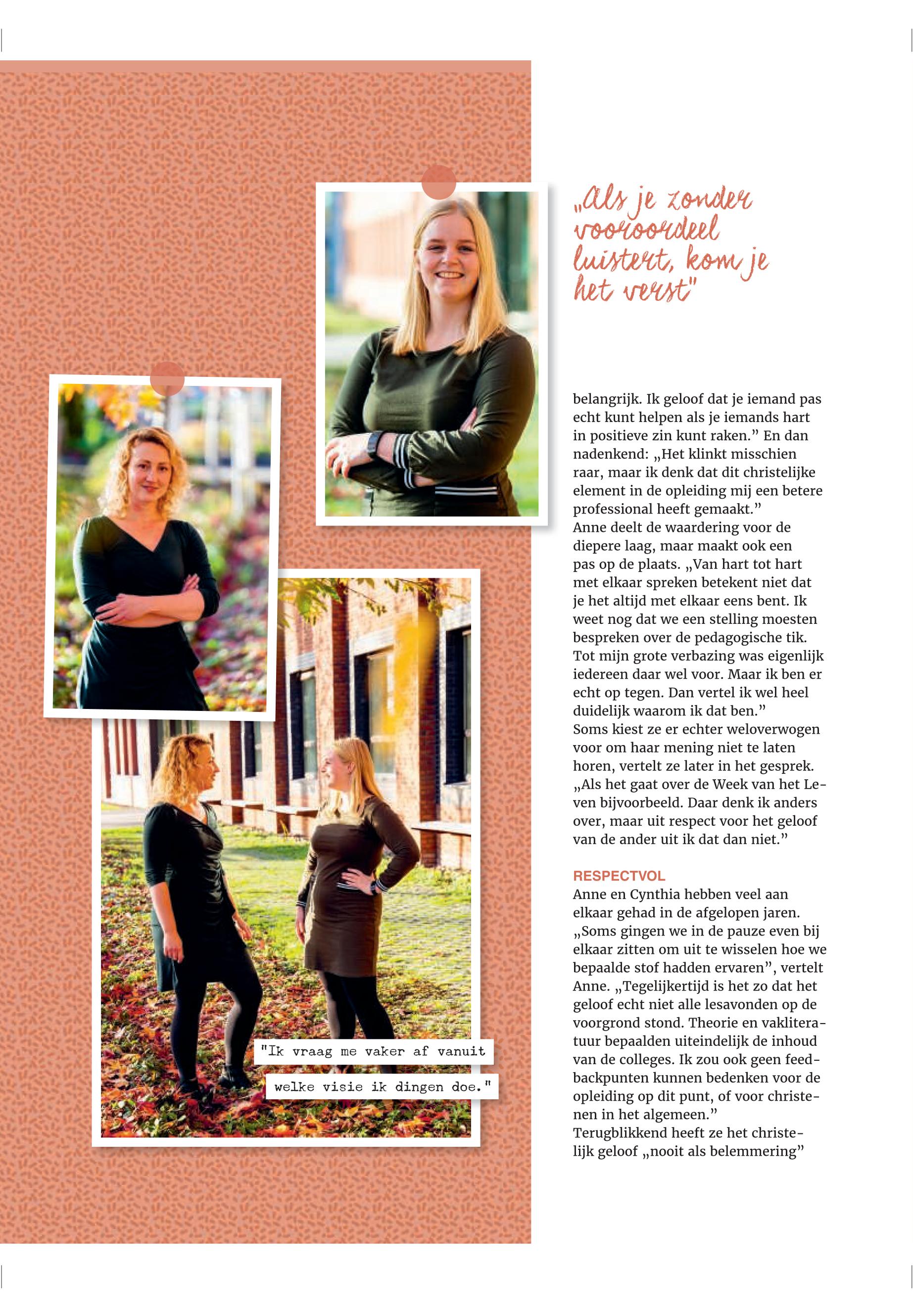 "Ik vraag me vaker af vanuit welke visie ik dingen doe."

„Als je zonder vooroordeel luistert, kom je het verst"

belangrijk. Ik geloof dat je iemand pas echt kunt helpen als je iemands hart in positieve zin kunt raken." En dan nadenkend: „Het klinkt misschien raar, maar ik denk dat dit christelijke element in de opleiding mij een betere professional heeft gemaakt."
Anne deelt de waardering voor de diepere laag, maar maakt ook een pas op de plaats. „Van hart tot hart met elkaar spreken betekent niet dat je het altijd met elkaar eens bent. Ik weet nog dat we een stelling moesten bespreken over de pedagogische tik. Tot mijn grote verbazing was eigenlijk iedereen daar wel voor. Maar ik ben er echt op tegen. Dan vertel ik wel heel duidelijk waarom ik dat ben."
Soms kiest ze er echter weloverwogen voor om haar mening niet te laten horen, vertelt ze later in het gesprek. „Als het gaat over de Week van het Leven bijvoorbeeld. Daar denk ik anders over, maar uit respect voor het geloof van de ander uit ik dat dan niet."

RESPECTVOL
Anne en Cynthia hebben veel aan elkaar gehad in de afgelopen jaren. „Soms gingen we in de pauze even bij elkaar zitten om uit te wisselen hoe we bepaalde stof hadden ervaren", vertelt Anne. „Tegelijkertijd is het zo dat het geloof echt niet alle lesavonden op de voorgrond stond. Theorie en vakliteratuur bepaalden uiteindelijk de inhoud van de colleges. Ik zou ook geen feedbackpunten kunnen bedenken voor de opleiding op dit punt, of voor christenen in het algemeen."
Terugblikkend heeft ze het christelijk geloof „nooit als belemmering"